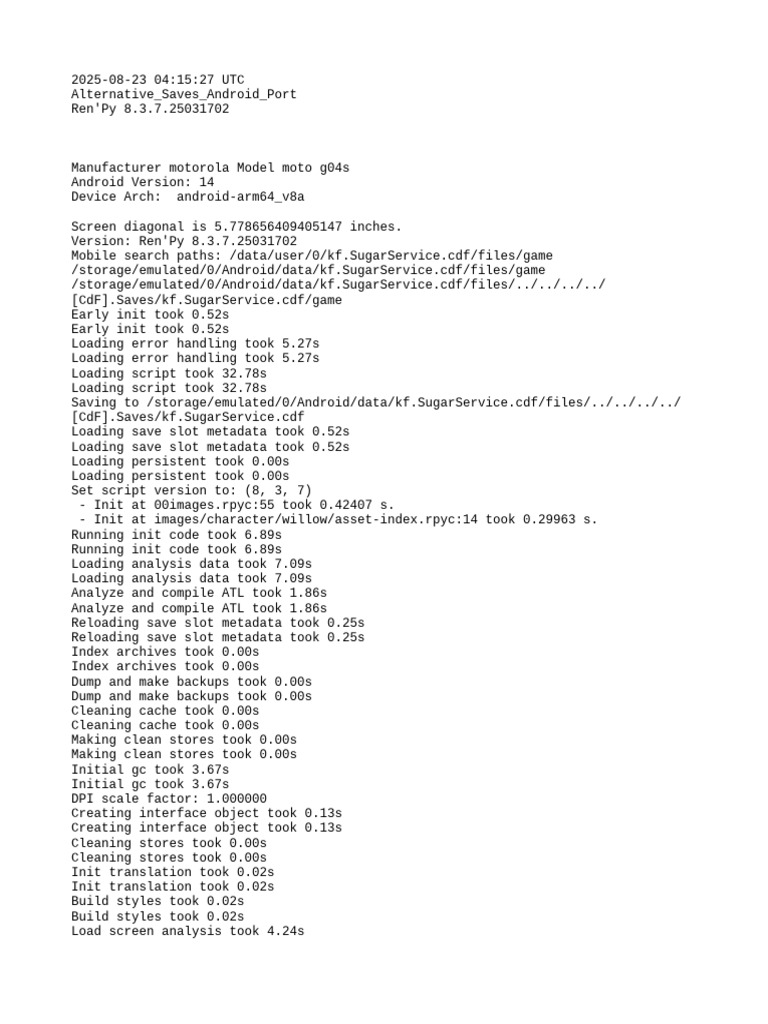 2025-08-23 04:15:27 UTC
Alternative_Saves_Android_Port
Ren'Py 8.3.7.25031702

Manufacturer motorola Model moto g04s
Android Version: 14
Device Arch:  android-arm64_v8a

Screen diagonal is 5.778656409405147 inches.
Version: Ren'Py 8.3.7.25031702
Mobile search paths: /data/user/0/kf.SugarService.cdf/files/game
/storage/emulated/0/Android/data/kf.SugarService.cdf/files/game
/storage/emulated/0/Android/data/kf.SugarService.cdf/files/../../../../
[CdF].Saves/kf.SugarService.cdf/game
Early init took 0.52s
Early init took 0.52s
Loading error handling took 5.27s
Loading error handling took 5.27s
Loading script took 32.78s
Loading script took 32.78s
Saving to /storage/emulated/0/Android/data/kf.SugarService.cdf/files/../../../../
[CdF].Saves/kf.SugarService.cdf
Loading save slot metadata took 0.52s
Loading save slot metadata took 0.52s
Loading persistent took 0.00s
Loading persistent took 0.00s
Set script version to: (8, 3, 7)
 - Init at 00images.rpyc:55 took 0.42407 s.
 - Init at images/character/willow/asset-index.rpyc:14 took 0.29963 s.
Running init code took 6.89s
Running init code took 6.89s
Loading analysis data took 7.09s
Loading analysis data took 7.09s
Analyze and compile ATL took 1.86s
Analyze and compile ATL took 1.86s
Reloading save slot metadata took 0.25s
Reloading save slot metadata took 0.25s
Index archives took 0.00s
Index archives took 0.00s
Dump and make backups took 0.00s
Dump and make backups took 0.00s
Cleaning cache took 0.00s
Cleaning cache took 0.00s
Making clean stores took 0.00s
Making clean stores took 0.00s
Initial gc took 3.67s
Initial gc took 3.67s
DPI scale factor: 1.000000
Creating interface object took 0.13s
Creating interface object took 0.13s
Cleaning stores took 0.00s
Cleaning stores took 0.00s
Init translation took 0.02s
Init translation took 0.02s
Build styles took 0.02s
Build styles took 0.02s
Load screen analysis took 4.24s